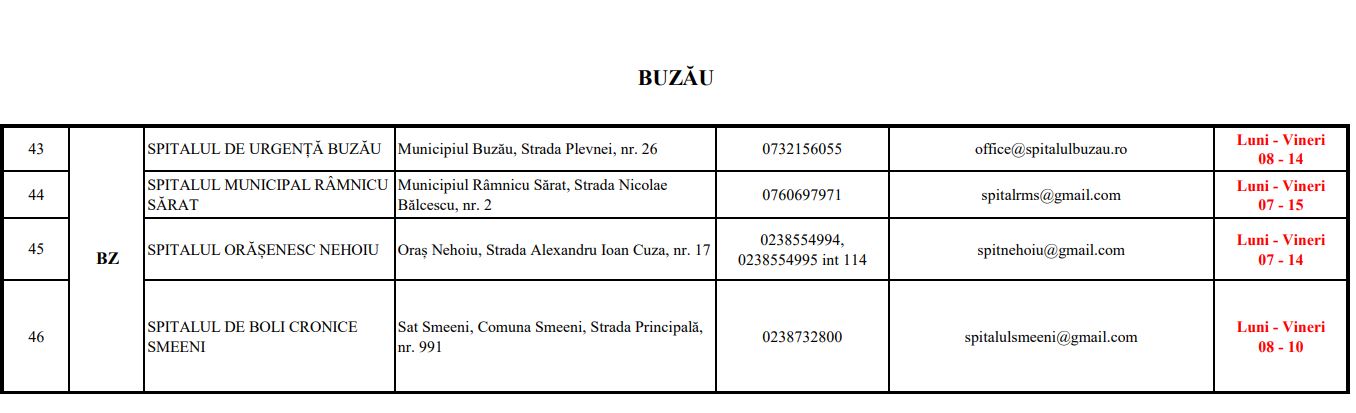 BUZĂU

| 43 | BZ | SPITALUL DE URGENȚĂ BUZĂU | Municipiul Buzău, Strada Plevnei, nr. 26 | 0732156055 | office@spitalulbuzau.ro | Luni - Vineri 08 - 14 |
|---|---|---|---|---|---|---|
| 44 | | SPITALUL MUNICIPAL RÂMNICU SĂRAT | Municipiul Râmnicu Sărat, Strada Nicolae Bălcescu, nr. 2 | 0760697971 | spitalrms@gmail.com | Luni - Vineri 07 - 15 |
| 45 | | SPITALUL ORĂȘENESC NEHOIU | Oraș Nehoiu, Strada Alexandru Ioan Cuza, nr. 17 | 0238554994, 0238554995 int 114 | spitnehoiu@gmail.com | Luni - Vineri 07 - 14 |
| 46 | | SPITALUL DE BOLI CRONICE SMEENI | Sat Smeeni, Comuna Smeeni, Strada Principală, nr. 991 | 0238732800 | spitalulsmeeni@gmail.com | Luni - Vineri 08 - 10 |